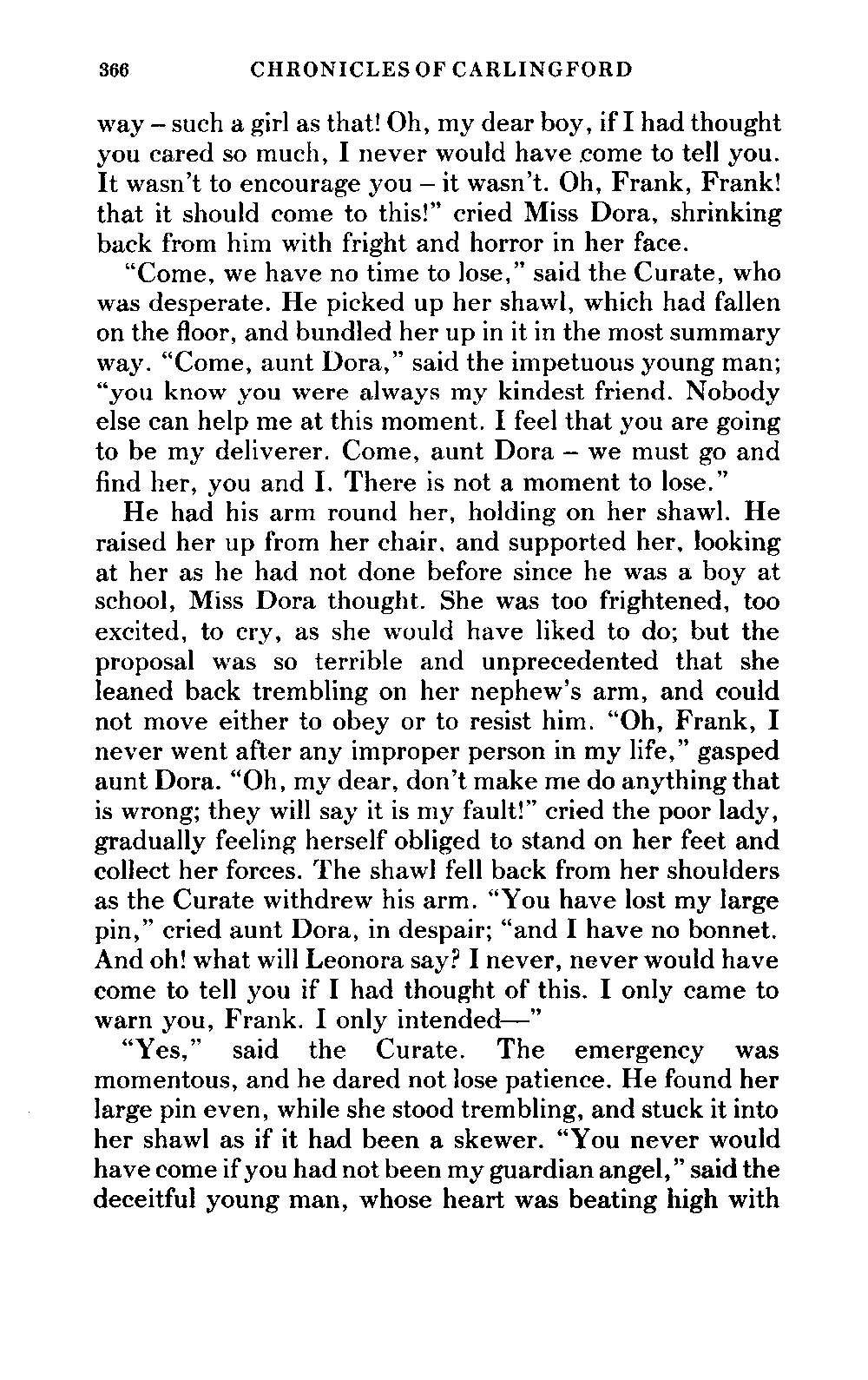 366 CHRONICLES OF CARLINGFORD

way – such a girl as that! Oh, my dear boy, if I had thought you cared so much, I never would have come to tell you. It wasn't to encourage you – it wasn't. Oh, Frank, Frank! that it should come to this!" cried Miss Dora, shrinking back from him with fright and horror in her face.

"Come, we have no time to lose," said the Curate, who was desperate. He picked up her shawl, which had fallen on the floor, and bundled her up in it in the most summary way. "Come, aunt Dora," said the impetuous young man; "you know you were always my kindest friend. Nobody else can help me at this moment. I feel that you are going to be my deliverer. Come, aunt Dora – we must go and find her, you and I. There is not a moment to lose."

He had his arm round her, holding on her shawl. He raised her up from her chair, and supported her, looking at her as he had not done before since he was a boy at school, Miss Dora thought. She was too frightened, too excited, to cry, as she would have liked to do; but the proposal was so terrible and unprecedented that she leaned back trembling on her nephew's arm, and could not move either to obey or to resist him. "Oh, Frank, I never went after any improper person in my life," gasped aunt Dora. "Oh, my dear, don't make me do anything that is wrong; they will say it is my fault!" cried the poor lady, gradually feeling herself obliged to stand on her feet and collect her forces. The shawl fell back from her shoulders as the Curate withdrew his arm. "You have lost my large pin," cried aunt Dora, in despair; "and I have no bonnet. And oh! what will Leonora say? I never, never would have come to tell you if I had thought of this. I only came to warn you, Frank. I only intended—"

"Yes," said the Curate. The emergency was momentous, and he dared not lose patience. He found her large pin even, while she stood trembling, and stuck it into her shawl as if it had been a skewer. "You never would have come if you had not been my guardian angel," said the deceitful young man, whose heart was beating high with